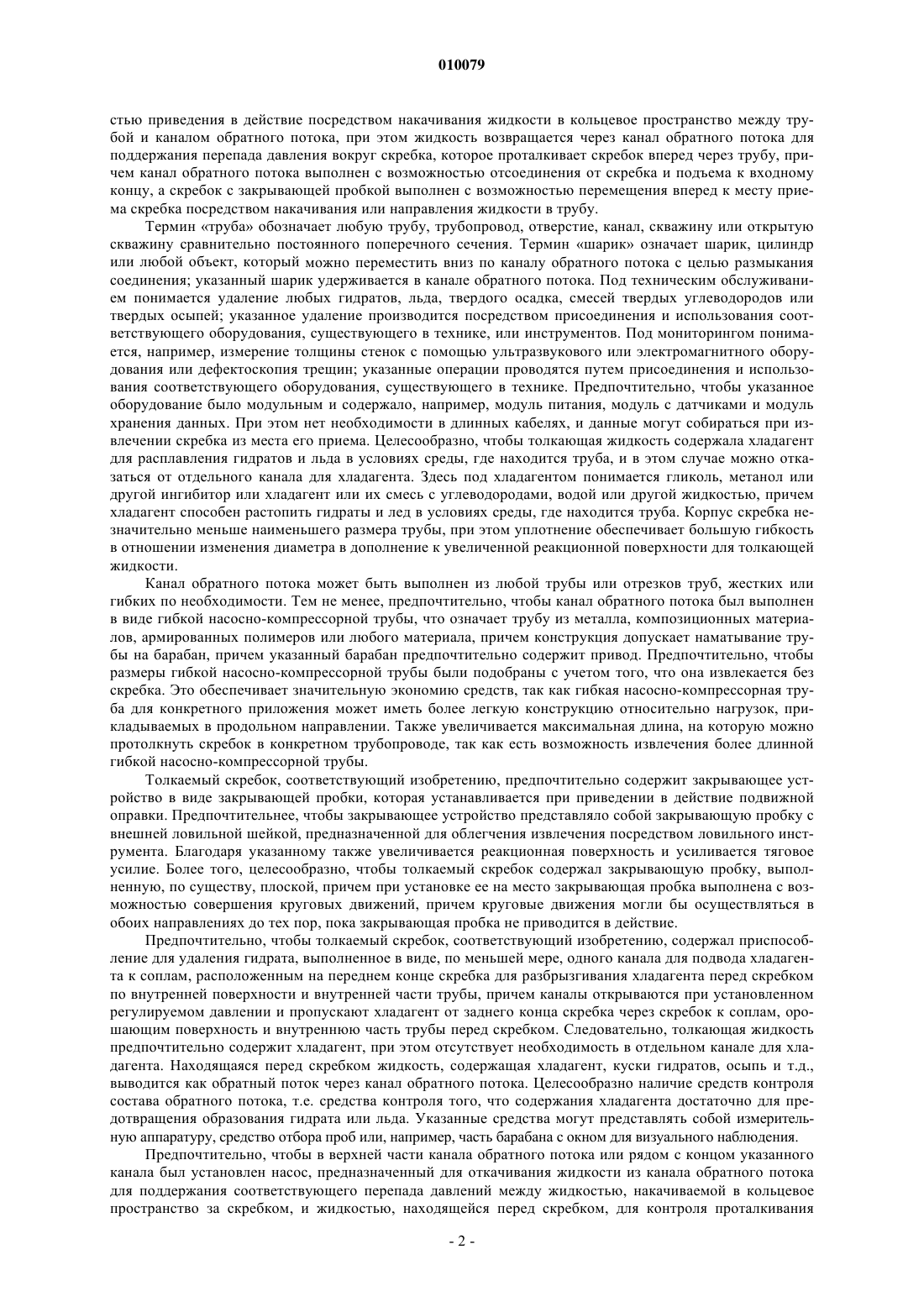 010079

стью приведения в действие посредством накачивания жидкости в кольцевое пространство между трубой и каналом обратного потока, при этом жидкость возвращается через канал обратного потока для поддержания перепада давления вокруг скребка, которое проталкивает скребок вперед через трубу, причем канал обратного потока выполнен с возможностью отсоединения от скребка и подъема к входному концу, а скребок с закрывающей пробкой выполнен с возможностью перемещения вперед к месту приема скребка посредством накачивания или направления жидкости в трубу.

Термин «труба» обозначает любую трубу, трубопровод, отверстие, канал, скважину или открытую скважину сравнительно постоянного поперечного сечения. Термин «шарик» означает шарик, цилиндр или любой объект, который можно переместить вниз по каналу обратного потока с целью размыкания соединения; указанный шарик удерживается в канале обратного потока. Под техническим обслуживанием понимается удаление любых гидратов, льда, твердого осадка, смесей твердых углеводородов или твердых осыпей; указанное удаление производится посредством присоединения и использования соответствующего оборудования, существующего в технике, или инструментов. Под мониторингом понимается, например, измерение толщины стенок с помощью ультразвукового или электромагнитного оборудования или дефектоскопия трещин; указанные операции проводятся путем присоединения и использования соответствующего оборудования, существующего в технике. Предпочтительно, чтобы указанное оборудование было модульным и содержало, например, модуль питания, модуль с датчиками и модуль хранения данных. При этом нет необходимости в длинных кабелях, и данные могут собираться при извлечении скребка из места его приема. Целесообразно, чтобы толкающая жидкость содержала хладагент для расплавления гидратов и льда в условиях среды, где находится труба, и в этом случае можно отказаться от отдельного канала для хладагента. Здесь под хладагентом понимается гликоль, метанол или другой ингибитор или хладагент или их смесь с углеводородами, водой или другой жидкостью, причем хладагент способен растопить гидраты и лед в условиях среды, где находится труба. Корпус скребка незначительно меньше наименьшего размера трубы, при этом уплотнение обеспечивает большую гибкость в отношении изменения диаметра в дополнение к увеличенной реакционной поверхности для толкающей жидкости.

Канал обратного потока может быть выполнен из любой трубы или отрезков труб, жестких или гибких по необходимости. Тем не менее, предпочтительно, чтобы канал обратного потока был выполнен в виде гибкой насосно-компрессорной трубы, что означает трубу из металла, композиционных материалов, армированных полимеров или любого материала, причем конструкция допускает наматывание трубы на барабан, причем указанный барабан предпочтительно содержит привод. Предпочтительно, чтобы размеры гибкой насосно-компрессорной трубы были подобраны с учетом того, что она извлекается без скребка. Это обеспечивает значительную экономию средств, так как гибкая насосно-компрессорная труба для конкретного приложения может иметь более легкую конструкцию относительно нагрузок, прикладываемых в продольном направлении. Также увеличивается максимальная длина, на которую можно протолкнуть скребок в конкретном трубопроводе, так как есть возможность извлечения более длинной гибкой насосно-компрессорной трубы.

Толкаемый скребок, соответствующий изобретению, предпочтительно содержит закрывающее устройство в виде закрывающей пробки, которая устанавливается при приведении в действие подвижной оправки. Предпочтительнее, чтобы закрывающее устройство представляло собой закрывающую пробку с внешней ловильной шейкой, предназначенной для облегчения извлечения посредством ловильного инструмента. Благодаря указанному также увеличивается реакционная поверхность и усиливается тяговое усилие. Более того, целесообразно, чтобы толкаемый скребок содержал закрывающую пробку, выполненную, по существу, плоской, причем при установке ее на место закрывающая пробка выполнена с возможностью совершения круговых движений, причем круговые движения могли бы осуществляться в обоих направлениях до тех пор, пока закрывающая пробка не приводится в действие.

Предпочтительно, чтобы толкаемый скребок, соответствующий изобретению, содержал приспособление для удаления гидрата, выполненное в виде, по меньшей мере, одного канала для подвода хладагента к соплам, расположенным на переднем конце скребка для разбрызгивания хладагента перед скребком по внутренней поверхности и внутренней части трубы, причем каналы открываются при установленном регулируемом давлении и пропускают хладагент от заднего конца скребка через скребок к соплам, орошающим поверхность и внутреннюю часть трубы перед скребком. Следовательно, толкающая жидкость предпочтительно содержит хладагент, при этом отсутствует необходимость в отдельном канале для хладагента. Находящаяся перед скребком жидкость, содержащая хладагент, куски гидратов, осыпь и т.д., выводится как обратный поток через канал обратного потока. Целесообразно наличие средств контроля состава обратного потока, т.е. средства контроля того, что содержания хладагента достаточно для предотвращения образования гидрата или льда. Указанные средства могут представлять собой измерительную аппаратуру, средство отбора проб или, например, часть барабана с окном для визуального наблюдения.

Предпочтительно, чтобы в верхней части канала обратного потока или рядом с концом указанного канала был установлен насос, предназначенный для откачивания жидкости из канала обратного потока для поддержания соответствующего перепада давлений между жидкостью, накачиваемой в кольцевое пространство за скребком, и жидкостью, находящейся перед скребком, для контроля проталкивания

- 2 -